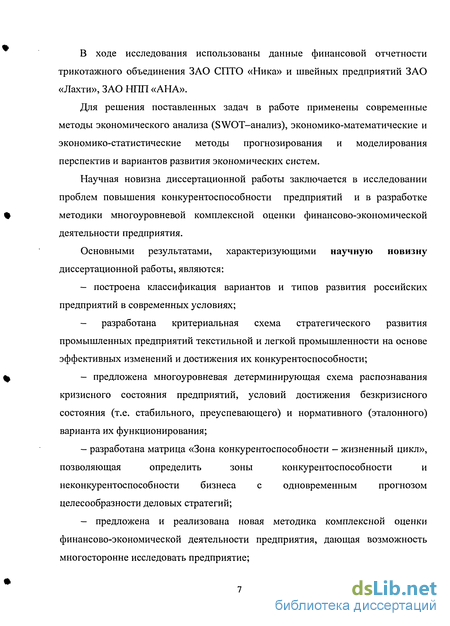 В ходе исследования использованы данные финансовой отчетности трикотажного объединения ЗАО СПТО «Ника» и швейных предприятий ЗАО «Лахти», ЗАО НПП «АНА».

Для решения поставленных задач в работе применены современные методы экономического анализа (SWOT–анализ), экономико-математические и экономико-статистические методы прогнозирования и моделирования перспектив и вариантов развития экономических систем.

Научная новизна диссертационной работы заключается в исследовании проблем повышения конкурентоспособности предприятий и в разработке методики многоуровневой комплексной оценки финансово-экономической деятельности предприятия.

Основными результатами, характеризующими научную новизну диссертационной работы, являются:

– построена классификация вариантов и типов развития российских предприятий в современных условиях;

– разработана критериальная схема стратегического развития промышленных предприятий текстильной и легкой промышленности на основе эффективных изменений и достижения их конкурентоспособности;

– предложена многоуровневая детерминирующая схема распознавания кризисного состояния предприятий, условий достижения безкризисного состояния (т.е. стабильного, преуспевающего) и нормативного (эталонного) варианта их функционирования;

– разработана матрица «Зона конкурентоспособности – жизненный цикл», позволяющая определить зоны конкурентоспособности и неконкурентоспособности бизнеса с одновременным прогнозом целесообразности деловых стратегий;

– предложена и реализована новая методика комплексной оценки финансово-экономической деятельности предприятия, дающая возможность многосторонне исследовать предприятие;

7

dsLib.net
библиотека диссертаций